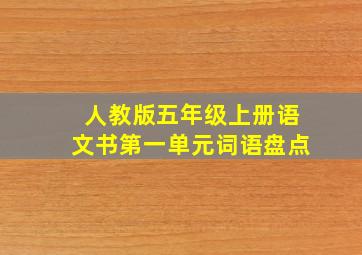 人教版五年级上册语文书第一单元词语盘点